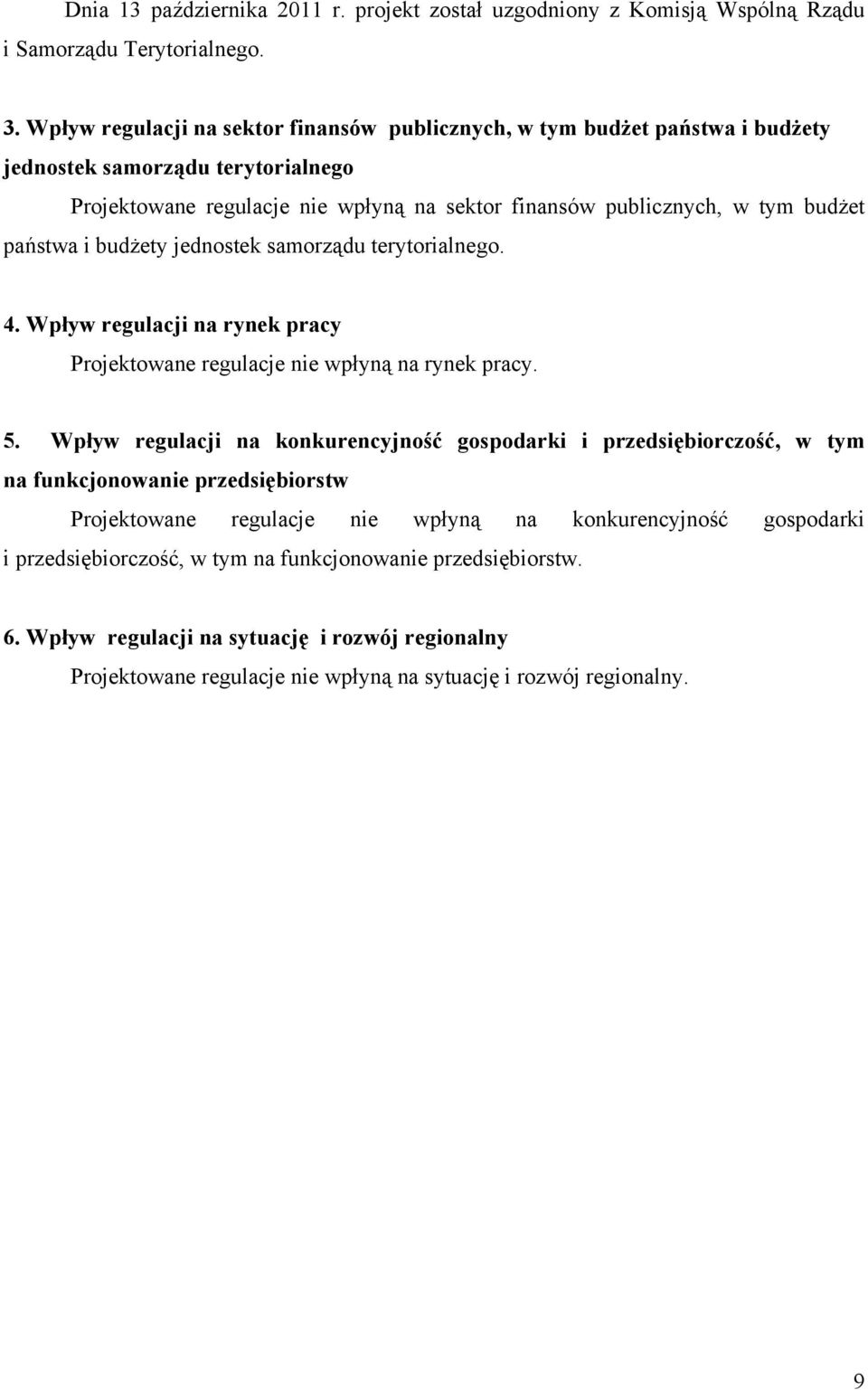 Dnia 13 października 2011 r. projekt został uzgodniony z Komisją Wspólną Rządu i Samorządu Terytorialnego.

3. Wpływ regulacji na sektor finansów publicznych, w tym budżet państwa i budżety jednostek samorządu terytorialnego

Projektowane regulacje nie wpłyną na sektor finansów publicznych, w tym budżet państwa i budżety jednostek samorządu terytorialnego.

4. Wpływ regulacji na rynek pracy

Projektowane regulacje nie wpłyną na rynek pracy.

5. Wpływ regulacji na konkurencyjność gospodarki i przedsiębiorczość, w tym na funkcjonowanie przedsiębiorstw

Projektowane regulacje nie wpłyną na konkurencyjność gospodarki i przedsiębiorczość, w tym na funkcjonowanie przedsiębiorstw.

6. Wpływ regulacji na sytuację i rozwój regionalny

Projektowane regulacje nie wpłyną na sytuację i rozwój regionalny.

9